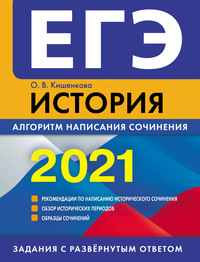 ЕГЭ

О. В. Кишенкова

ИСТОРИЯ

АЛГОРИТМ НАПИСАНИЯ СОЧИНЕНИЯ

2021

РЕКОМЕНДАЦИИ ПО НАПИСАНИЮ ИСТОРИЧЕСКОГО СОЧИНЕНИЯ
ОБЗОР ИСТОРИЧЕСКИХ ПЕРИОДОВ
ОБРАЗЦЫ СОЧИНЕНИЙ

ЗАДАНИЯ С РАЗВЁРНУТЫМ ОТВЕТОМ